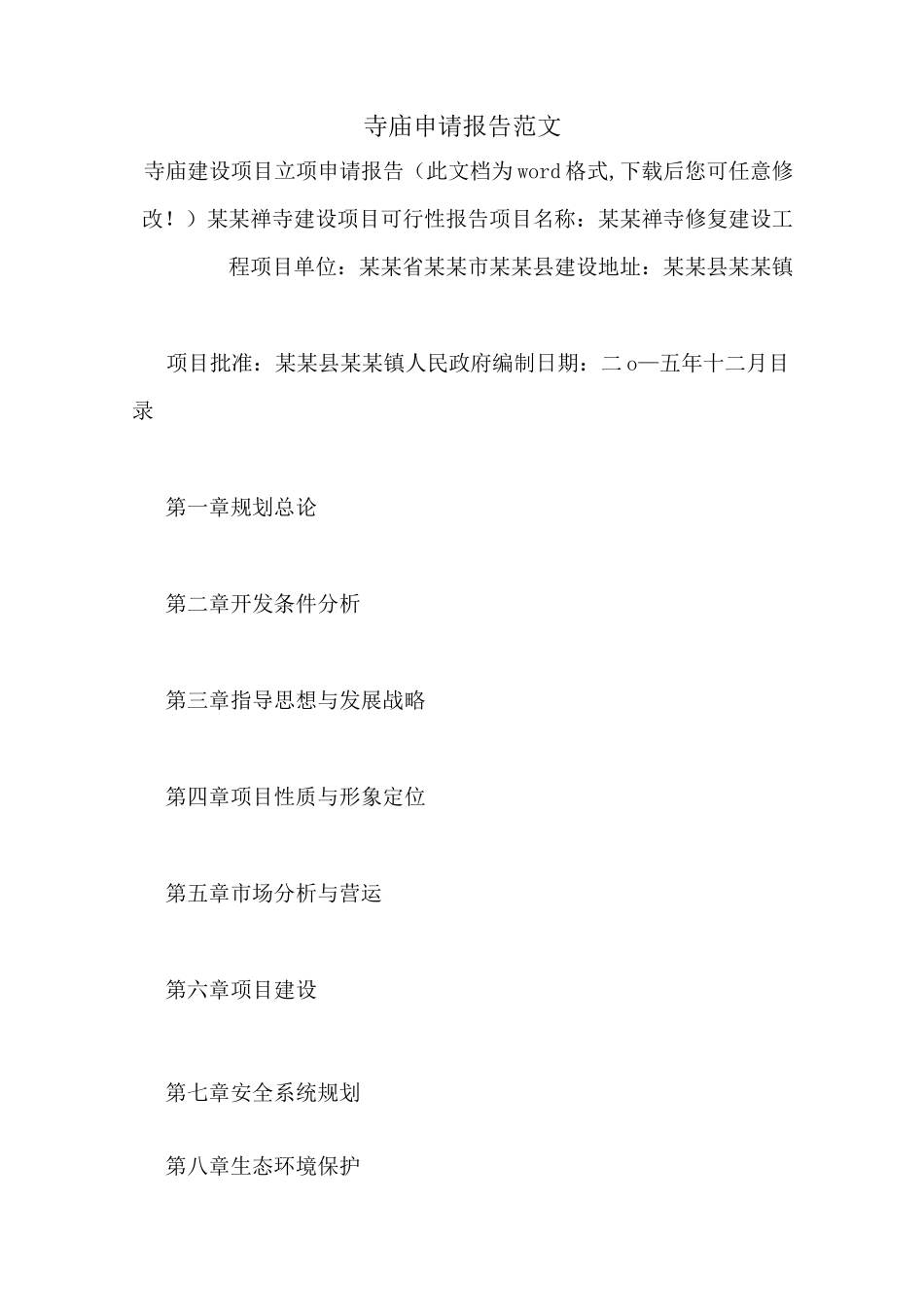 寺庙申请报告范文

寺庙建设项目立项申请报告（此文档为word格式,下载后您可任意修改！）某某禅寺建设项目可行性报告项目名称：某某禅寺修复建设工程项目单位：某某省某某市某某县建设地址：某某县某某镇

项目批准：某某县某某镇人民政府编制日期：二o—五年十二月目录

第一章规划总论

第二章开发条件分析

第三章指导思想与发展战略

第四章项目性质与形象定位

第五章市场分析与营运

第六章项目建设

第七章安全系统规划

第八章生态环境保护